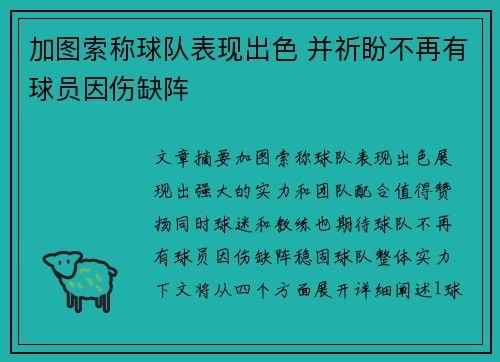 加图索称球队表现出色 并祈盼不再有球员因伤缺阵

文章摘要加图索称球队表现出色展现出强大的实力和团队配合值得赞扬同时球迷和教练也期待球队不再有球员因伤缺阵稳固球队整体实力下文将从四个方面展开详细阐述1球